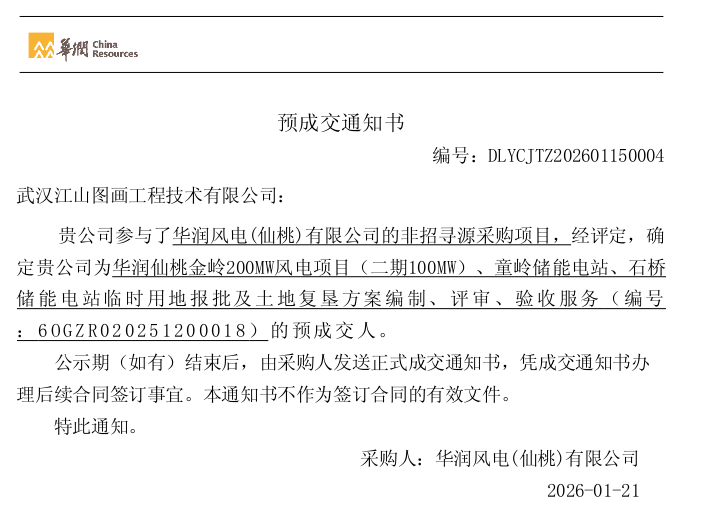 華潤 China Resources

预成交通知书

编号：DLYCJTZ202601150004

武汉江山图画工程技术有限公司：

贵公司参与了华润风电(仙桃)有限公司的非招寻源采购项目，经评定，确定贵公司为华润仙桃金岭200MW风电项目（二期100MW）、童岭储能电站、石桥储能电站临时用地报批及土地复垦方案编制、评审、验收服务（编号：60GZR020251200018）的预成交人。

公示期（如有）结束后，由采购人发送正式成交通知书，凭成交通知书办理后续合同签订事宜。本通知书不作为签订合同的有效文件。

特此通知。

采购人：华润风电(仙桃)有限公司

2026-01-21